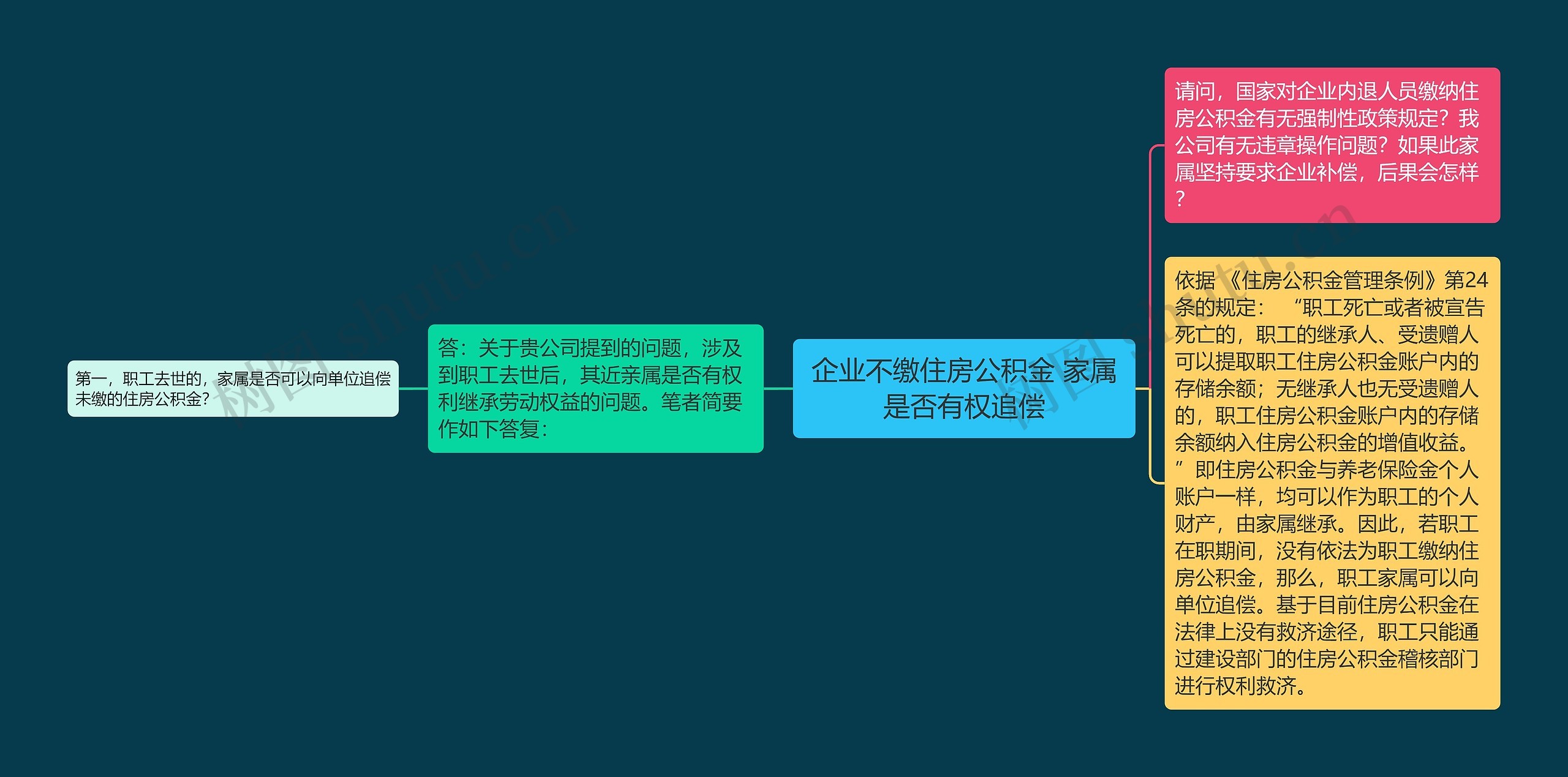 企业不缴住房公积金 家属是否有权追偿

请问，国家对企业内退人员缴纳住房公积金有无强制性政策规定？我公司有无违章操作问题？如果此家属坚持要求企业补偿，后果会怎样？

依据《住房公积金管理条例》第24条的规定：“职工死亡或者被宣告死亡的，职工的继承人、受遗赠人可以提取职工住房公积金账户内的存储余额；无继承人也无受遗赠人的，职工住房公积金账户内的存储余额纳入住房公积金的增值收益。”即住房公积金与养老保险金个人账户一样，均可以作为职工的个人财产，由家属继承。因此，若职工在职期间，没有依法为职工缴纳住房公积金，那么，职工家属可以向单位追偿。基于目前住房公积金在法律上没有救济途径，职工只能通过建设部门的住房公积金稽核部门进行权利救济。

答：关于贵公司提到的问题，涉及到职工去世后，其近亲属是否有权利继承劳动权益的问题。笔者简要作如下答复：

第一，职工去世的，家属是否可以向单位追偿未缴的住房公积金？

树图 shutu.cn

树图 shutu.cn